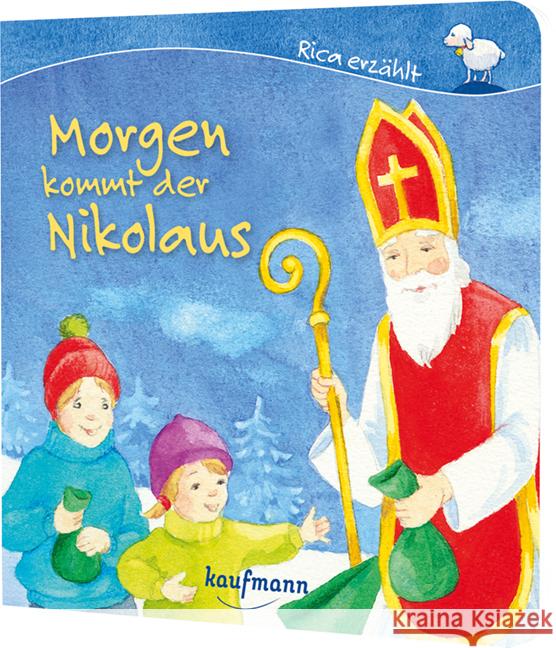 Rica erzählt

Morgen kommt der Nikolaus

kaufmann

Kraina Książek